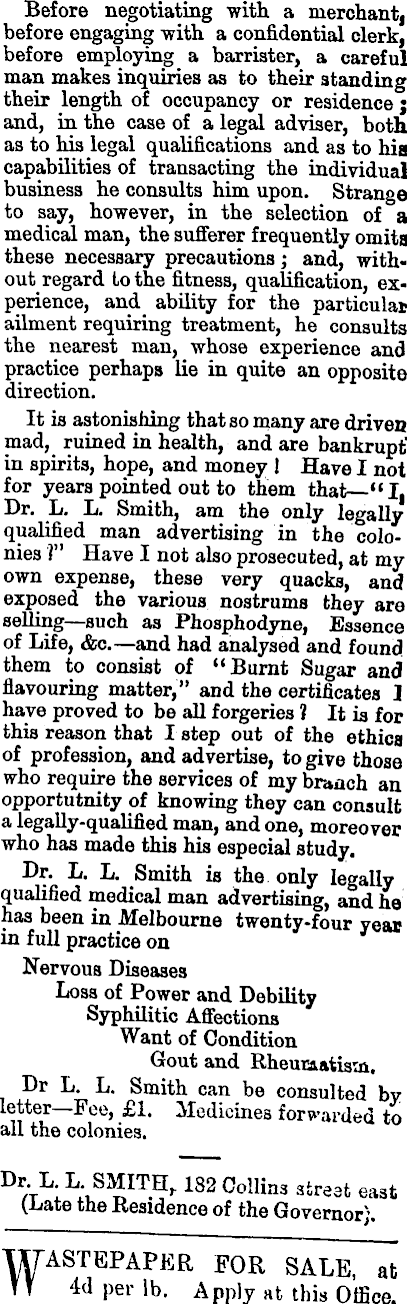 Before negotiating with a merchant, before engaging with a confidential clerk, before employing a barrister, a careful man makes inquiries as to their standing their length of occupancy or residence; and, in the case of a legal adviser, both as to his legal qualifications and as to his capabilities of transacting the individual business he consults him upon. Strange to say, however, in the selection of a medical man, the sufferer frequently omits these necessary precautions; and, without regard to the fitness, qualification, experience, and ability for the particular ailment requiring treatment, he consults the nearest man, whose experience and practice perhaps lie in quite an opposite direction.

It is astonishing that so many are driven mad, ruined in health, and are bankrupt in spirits, hope, and money! Have I not for years pointed out to them that—"I, Dr. L. L. Smith, am the only legally qualified man advertising in the colonies?" Have I not also prosecuted, at my own expense, these very quacks, and exposed the various nostrums they are selling—such as Phosphodyne, Essence of Life, &c.—and had analysed and found them to consist of "Burnt Sugar and flavouring matter," and the certificates I have proved to be all forgeries? It is for this reason that I step out of the ethics of profession, and advertise, to give those who require the services of my branch an opportutnity of knowing they can consult a legally-qualified man, and one, moreover who has made this his especial study.

Dr. L. L. Smith is the only legally qualified medical man advertising, and he has been in Melbourne twenty-four year in full practice on

Nervous Diseases
Loss of Power and Debility
Syphilitic Affections
Want of Condition
Gout and Rheumatism.

Dr L. L. Smith can be consulted by letter—Fee, £1. Medicines forwarded to all the colonies.

Dr. L. L. SMITH, 182 Collins street east (Late the Residence of the Governor).

WASTEPAPER FOR SALE, at 4d per lb. Apply at this Office.